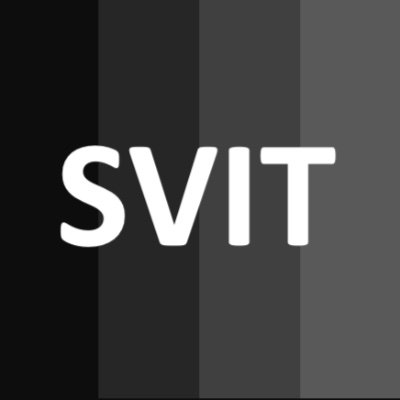 SVIT